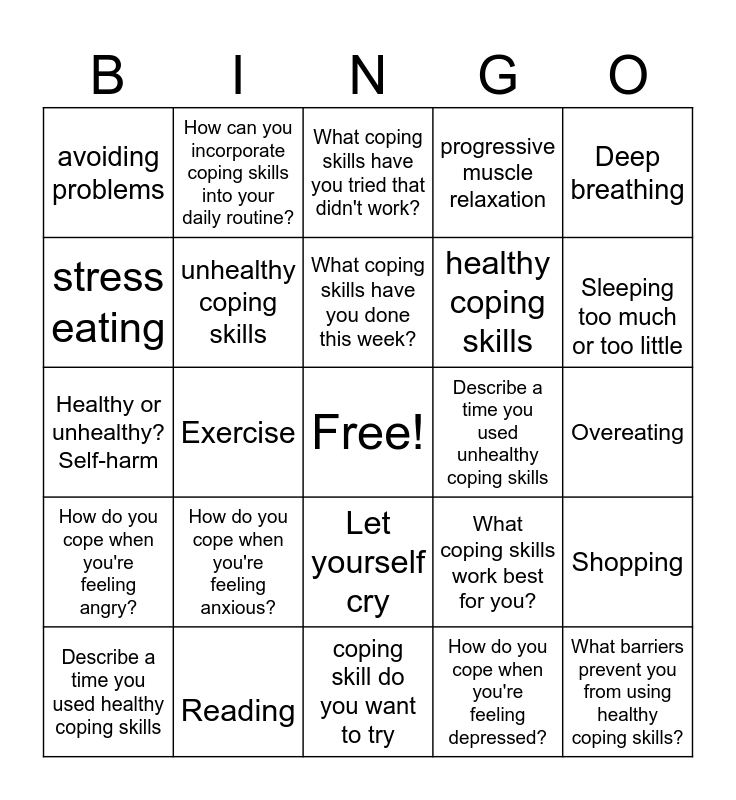 | B | I | N | G | O |
|---|---|---|---|---|
| avoiding problems | How can you incorporate coping skills into your daily routine? | What coping skills have you tried that didn't work? | progressive muscle relaxation | Deep breathing |
| stress eating | unhealthy coping skills | What coping skills have you done this week? | healthy coping skills | Sleeping too much or too little |
| Healthy or unhealthy? Self-harm | Exercise | Free! | Describe a time you used unhealthy coping skills | Overeating |
| How do you cope when you're feeling angry? | How do you cope when you're feeling anxious? | Let yourself cry | What coping skills work best for you? | Shopping |
| Describe a time you used healthy coping skills | Reading | coping skill do you want to try | How do you cope when you're feeling depressed? | What barriers prevent you from using healthy coping skills? |